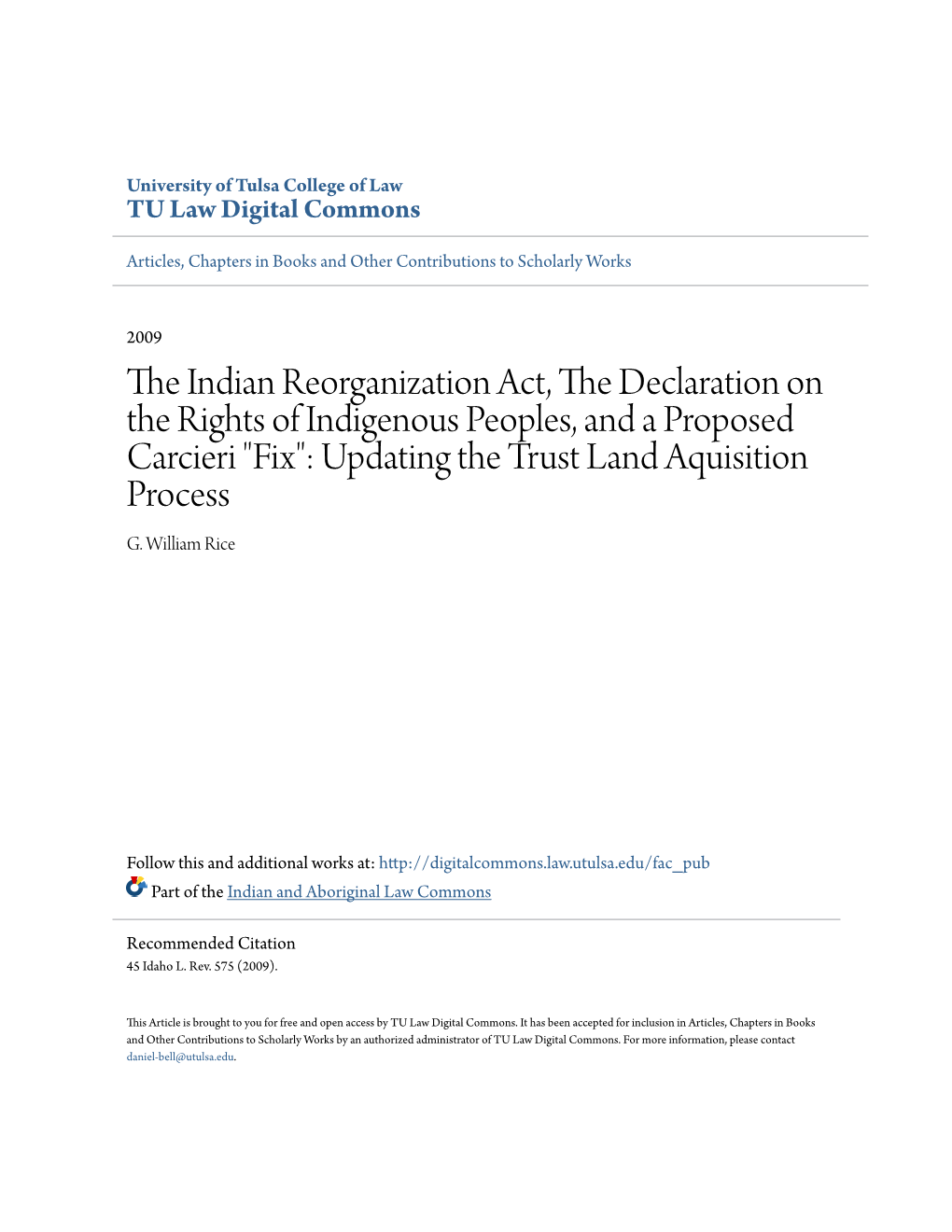 University of Tulsa College of Law
TU Law Digital Commons

Articles, Chapters in Books and Other Contributions to Scholarly Works

2009

The Indian Reorganization Act, The Declaration on the Rights of Indigenous Peoples, and a Proposed Carcieri "Fix": Updating the Trust Land Aquisition Process

G. William Rice

Follow this and additional works at: http://digitalcommons.law.utulsa.edu/fac_pub

Part of the Indian and Aboriginal Law Commons

Recommended Citation
45 Idaho L. Rev. 575 (2009).

This Article is brought to you for free and open access by TU Law Digital Commons. It has been accepted for inclusion in Articles, Chapters in Books and Other Contributions to Scholarly Works by an authorized administrator of TU Law Digital Commons. For more information, please contact daniel-bell@utulsa.edu.